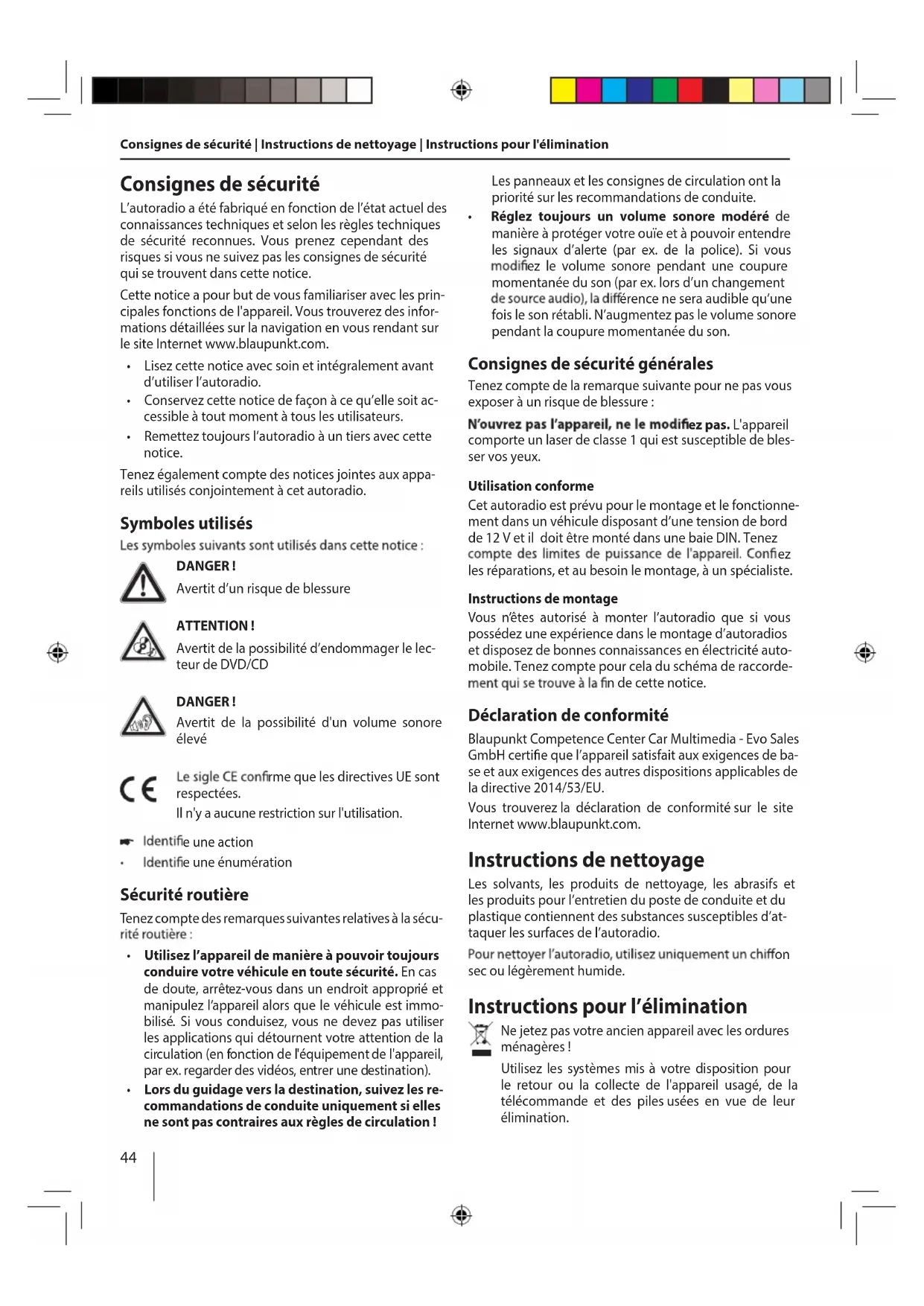 Consignes de sécurité | Instructions de nettoyage | Instructions pour l'élimination

Consignes de sécurité

L'autoradio a été fabriqué en fonction de l'état actuel des connaissances techniques et selon les règles techniques de sécurité reconnues. Vous prenez cependant des risques si vous ne suivez pas les consignes de sécurité qui se trouvent dans cette notice.

Cette notice a pour but de vous familiariser avec les principales fonctions de l'appareil. Vous trouverez des informations détaillées sur la navigation en vous rendant sur le site Internet www.blaupunkt.com.

• Lisez cette notice avec soin et intégralement avant d'utiliser l'autoradio.
• Conservez cette notice de façon à ce qu'elle soit accessible à tout moment à tous les utilisateurs.
• Remettez toujours l'autoradio à un tiers avec cette notice.

Tenez également compte des notices jointes aux appareils utilisés conjointement à cet autoradio.

Symboles utilisés

Les symboles suivants sont utilisés dans cette notice :

DANGER !
Avertit d'un risque de blessure

ATTENTION !
Avertit de la possibilité d'endommager le lecteur de DVD/CD

DANGER !
Avertit de la possibilité d'un volume sonore élevé

CE
Le sigle CE confirme que les directives UE sont respectées.
Il n'y a aucune restriction sur l'utilisation.

Identifie une action
• Identifie une énumération

Sécurité routière

Tenez compte des remarques suivantes relatives à la sécurité routière :

• Utilisez l'appareil de manière à pouvoir toujours conduire votre véhicule en toute sécurité. En cas de doute, arrêtez-vous dans un endroit approprié et manipulez l'appareil alors que le véhicule est immobilisé. Si vous conduisez, vous ne devez pas utiliser les applications qui détournent votre attention de la circulation (en fonction de l'équipement de l'appareil, par ex. regarder des vidéos, entrer une destination).
• Lors du guidage vers la destination, suivez les recommandations de conduite uniquement si elles ne sont pas contraires aux règles de circulation ! Les panneaux et les consignes de circulation ont la priorité sur les recommandations de conduite.
• Réglez toujours un volume sonore modéré de manière à protéger votre ouïe et à pouvoir entendre les signaux d'alerte (par ex. de la police). Si vous modifiez le volume sonore pendant une coupure momentanée du son (par ex. lors d'un changement de source audio), la différence ne sera audible qu'une fois le son rétabli. N'augmentez pas le volume sonore pendant la coupure momentanée du son.

Consignes de sécurité générales

Tenez compte de la remarque suivante pour ne pas vous exposer à un risque de blessure :

N'ouvrez pas l'appareil, ne le modifiez pas. L'appareil comporte un laser de classe 1 qui est susceptible de blesser vos yeux.

Utilisation conforme

Cet autoradio est prévu pour le montage et le fonctionnement dans un véhicule disposant d'une tension de bord de 12 V et il doit être monté dans une baie DIN. Tenez compte des limites de puissance de l'appareil. Confiez les réparations, et au besoin le montage, à un spécialiste.

Instructions de montage

Vous n'êtes autorisé à monter l'autoradio que si vous possédez une expérience dans le montage d'autoradios et disposez de bonnes connaissances en électricité automobile. Tenez compte pour cela du schéma de raccordement qui se trouve à la fin de cette notice.

Déclaration de conformité

Blaupunkt Competence Center Car Multimedia - Evo Sales GmbH certifie que l'appareil satisfait aux exigences de base et aux exigences des autres dispositions applicables de la directive 2014/53/EU.

Vous trouverez la déclaration de conformité sur le site Internet www.blaupunkt.com.

Instructions de nettoyage

Les solvants, les produits de nettoyage, les abrasifs et les produits pour l'entretien du poste de conduite et du plastique contiennent des substances susceptibles d'attaquer les surfaces de l'autoradio.

Pour nettoyer l'autoradio, utilisez uniquement un chiffon sec ou légèrement humide.

Instructions pour l'élimination

Ne jetez pas votre ancien appareil avec les ordures ménagères !

Utilisez les systèmes mis à votre disposition pour le retour ou la collecte de l'appareil usagé, de la télécommande et des piles usées en vue de leur élimination.

44